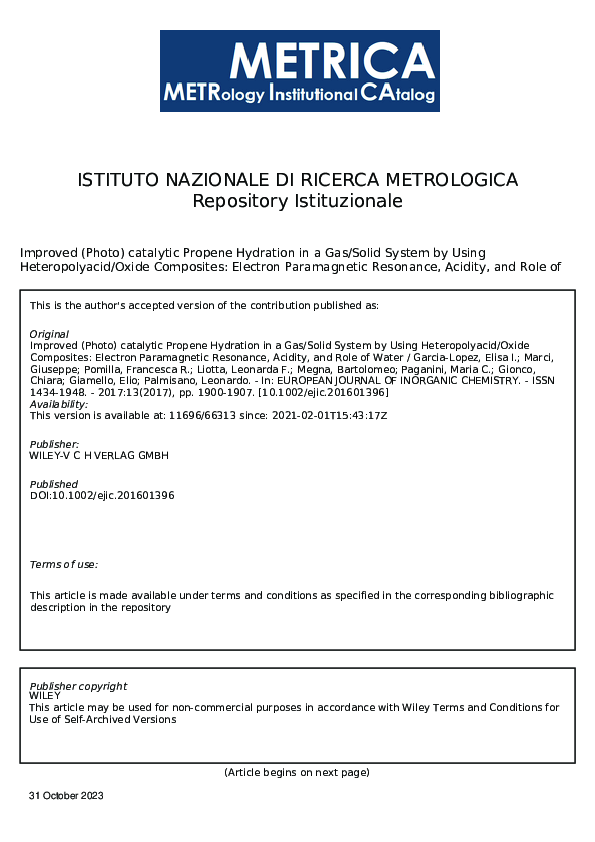 METRICA
METRology Institutional CAtalog

ISTITUTO NAZIONALE DI RICERCA METROLOGICA
Repository Istituzionale

Improved (Photo) catalytic Propene Hydration in a Gas/Solid System by Using Heteropolyacid/Oxide Composites: Electron Paramagnetic Resonance, Acidity, and Role of

This is the author's accepted version of the contribution published as:

Original
Improved (Photo) catalytic Propene Hydration in a Gas/Solid System by Using Heteropolyacid/Oxide Composites: Electron Paramagnetic Resonance, Acidity, and Role of Water / Garcia-Lopez, Elisa I.; Marci, Giuseppe; Pomilla, Francesca R.; Liotta, Leonarda F.; Megna, Bartolomeo; Paganini, Maria C.; Gionco, Chiara; Giamello, Elio; Palmisano, Leonardo. - In: EUROPEAN JOURNAL OF INORGANIC CHEMISTRY. - ISSN 1434-1948. - 2017:13(2017), pp. 1900-1907. [10.1002/ejic.201601396]
Availability:
This version is available at: 11696/66313 since: 2021-02-01T15:43:17Z

Publisher:
WILEY-V C H VERLAG GMBH

Published
DOI:10.1002/ejic.201601396

Terms of use:

This article is made available under terms and conditions as specified in the corresponding bibliographic description in the repository

Publisher copyright
WILEY
This article may be used for non-commercial purposes in accordance with Wiley Terms and Conditions for Use of Self-Archived Versions

(Article begins on next page)

31 October 2023